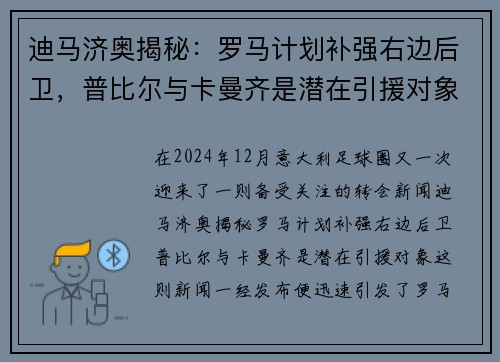 迪马济奥揭秘：罗马计划补强右边后卫，普比尔与卡曼齐是潜在引援对象

在2024年12月意大利足球圈又一次迎来了一则备受关注的转会新闻迪马济奥揭秘罗马计划补强右边后卫普比尔与卡曼齐是潜在引援对象这则新闻一经发布便迅速引发了罗马